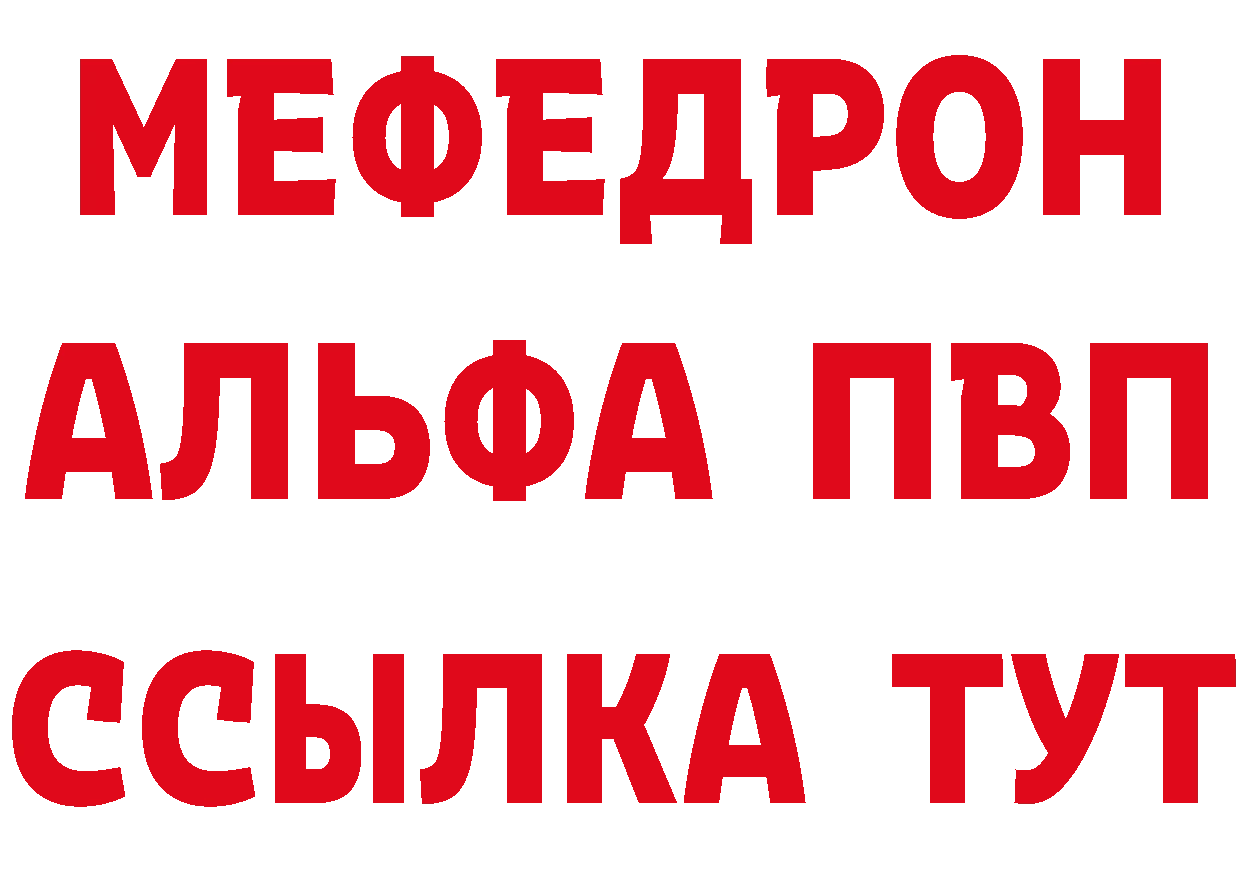 МЕФЕДРОН
АЛЬФА ПВП
ССЫЛКА ТУТ